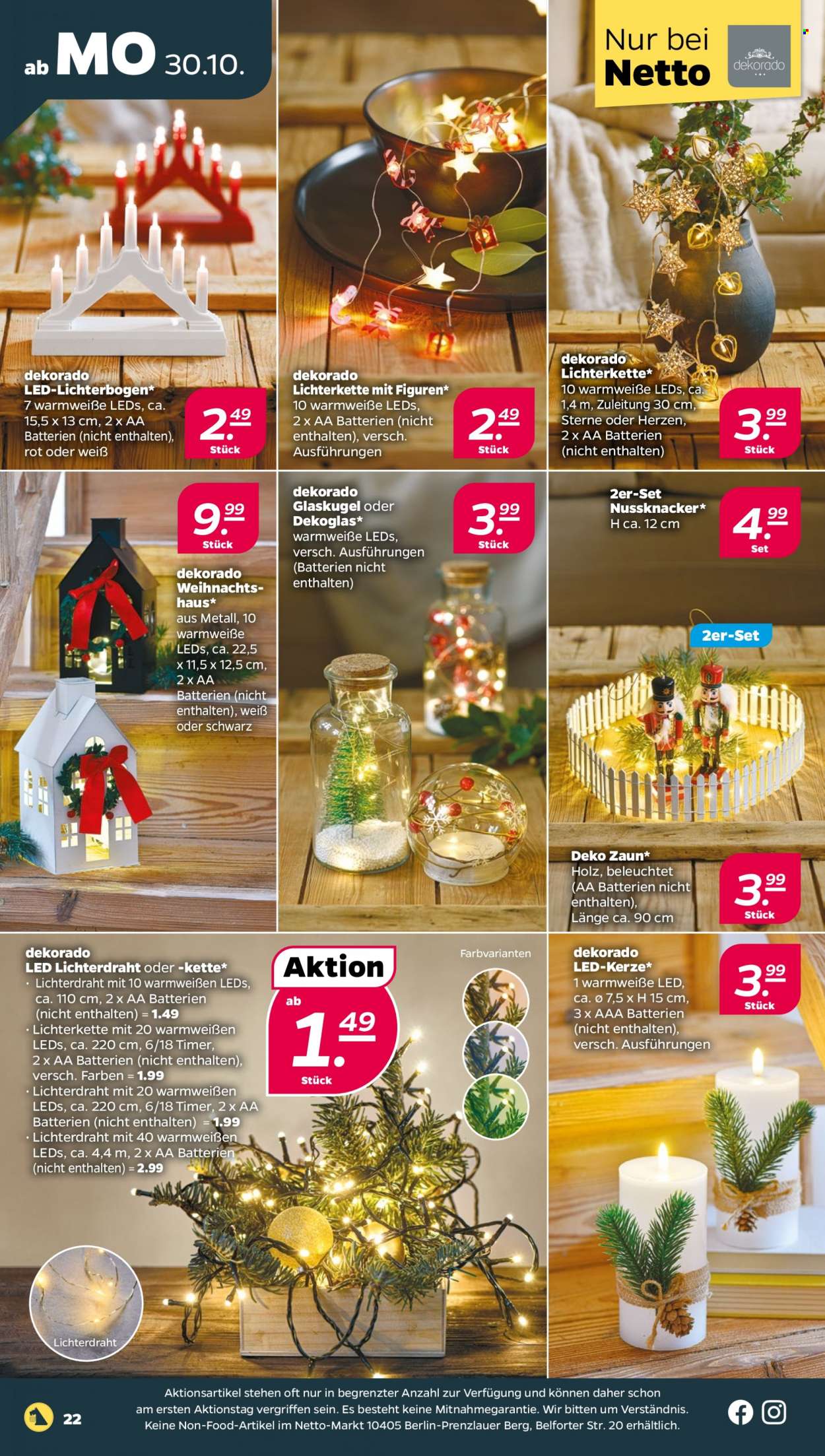 ab MO 30.10.

Nur bei Netto

dekorado

dekorado LED-Lichterbogen* 7 warmweiße LEDs, ca. 15,5 x 13 cm, 2 x AA Batterien (nicht enthalten), rot oder weiß

2.49 Stück

dekorado Lichterkette mit Figuren* 10 warmweiße LEDs, 2 x AA Batterien (nicht enthalten), versch. Ausführungen

2.49 Stück

dekorado Lichterkette* 10 warmweiße LEDs, ca. 1,4 m, Zuleitung 30 cm, Sterne oder Herzen, 2 x AA Batterien (nicht enthalten)

3.99 Stück

9.99 Stück

dekorado Weihnachtshaus* aus Metall, 10 warmweiße LEDs, ca. 22,5 x 11,5 x 12,5 cm, 2 x AA Batterien (nicht enthalten), weiß oder schwarz

dekorado Glaskugel oder Dekoglas* warmweiße LEDs, versch. Ausführungen (Batterien nicht enthalten)

3.99 Stück

2er-Set Nussknacker* H ca. 12 cm

4.99 Set

2er-Set

Deko Zaun* Holz, beleuchtet (AA Batterien nicht enthalten), Länge ca. 90 cm

3.99 Stück

dekorado LED Lichterdraht oder -kette*
• Lichterdraht mit 10 warmweißen LEDs, ca. 110 cm, 2 x AA Batterien (nicht enthalten) = 1.49
• Lichterkette mit 20 warmweißen LEDs, ca. 220 cm, 6/18 Timer, 2 x AA Batterien (nicht enthalten), versch. Farben = 1.99
• Lichterdraht mit 20 warmweißen LEDs, ca. 220 cm, 6/18 Timer, 2 x AA Batterien (nicht enthalten) = 1.99
• Lichterdraht mit 40 warmweißen LEDs, ca. 4,4 m, 2 x AA Batterien (nicht enthalten) = 2.99

Aktion

ab 1.49 Stück

Farbvarianten

Lichterdraht

dekorado LED-Kerze* 1 warmweiße LED, ca. ø 7,5 x H 15 cm, 3 x AAA Batterien (nicht enthalten), versch. Ausführungen

3.99 Stück

22

Aktionsartikel stehen oft nur in begrenzter Anzahl zur Verfügung und können daher schon am ersten Aktionstag vergriffen sein. Es besteht keine Mitnahmegarantie. Wir bitten um Verständnis. Keine Non-Food-Artikel im Netto-Markt 10405 Berlin-Prenzlauer Berg, Belforter Str. 20 erhältlich.